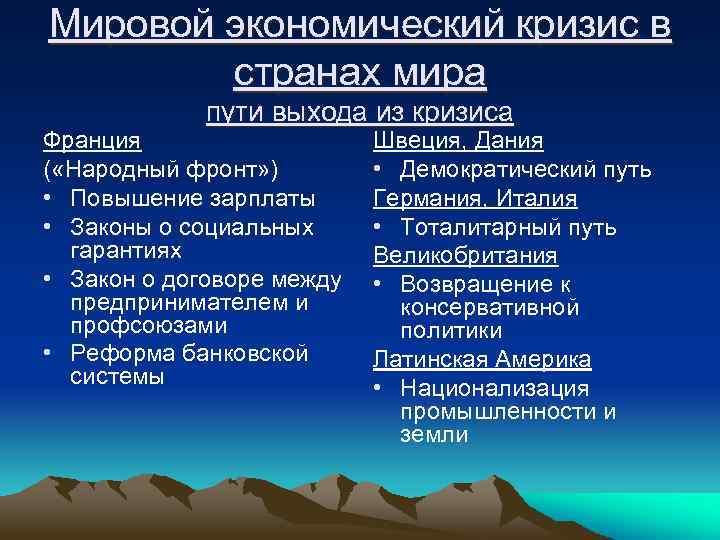 Мировой экономический кризис в странах мира

пути выхода из кризиса

Франция
(«Народный фронт»)
• Повышение зарплаты
• Законы о социальных гарантиях
• Закон о договоре между предпринимателем и профсоюзами
• Реформа банковской системы

Швеция, Дания
• Демократический путь
Германия, Италия
• Тоталитарный путь
Великобритания
• Возвращение к консервативной политики
Латинская Америка
• Национализация промышленности и земли